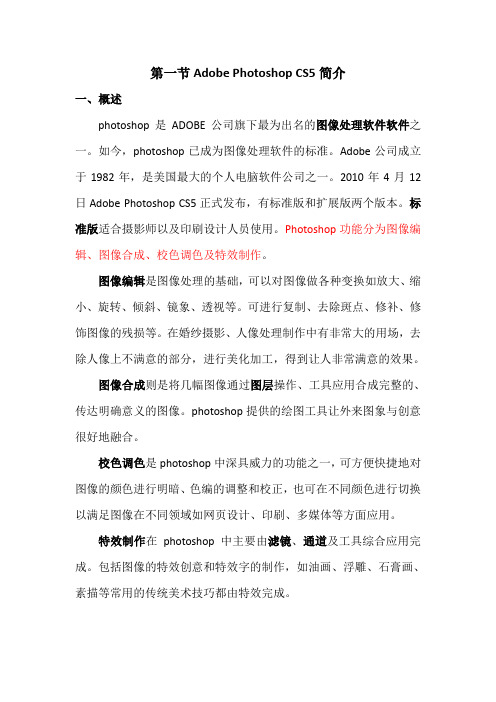 第一节 Adobe Photoshop CS5 简介

一、概述

photoshop 是 ADOBE 公司旗下最为出名的图像处理软件软件之一。如今，photoshop 已成为图像处理软件的标准。Adobe 公司成立于 1982 年，是美国最大的个人电脑软件公司之一。2010 年 4 月 12 日 Adobe Photoshop CS5 正式发布，有标准版和扩展版两个版本。标准版适合摄影师以及印刷设计人员使用。Photoshop 功能分为图像编辑、图像合成、校色调色及特效制作。

图像编辑是图像处理的基础，可以对图像做各种变换如放大、缩小、旋转、倾斜、镜象、透视等。可进行复制、去除斑点、修补、修饰图像的残损等。在婚纱摄影、人像处理制作中有非常大的用场，去除人像上不满意的部分，进行美化加工，得到让人非常满意的效果。

图像合成则是将几幅图像通过图层操作、工具应用合成完整的、传达明确意义的图像。photoshop 提供的绘图工具让外来图象与创意很好地融合。

校色调色是 photoshop 中深具威力的功能之一，可方便快捷地对图像的颜色进行明暗、色编的调整和校正，也可在不同颜色进行切换以满足图像在不同领域如网页设计、印刷、多媒体等方面应用。

特效制作在 photoshop 中主要由滤镜、通道及工具综合应用完成。包括图像的特效创意和特效字的制作，如油画、浮雕、石膏画、素描等常用的传统美术技巧都由特效完成。